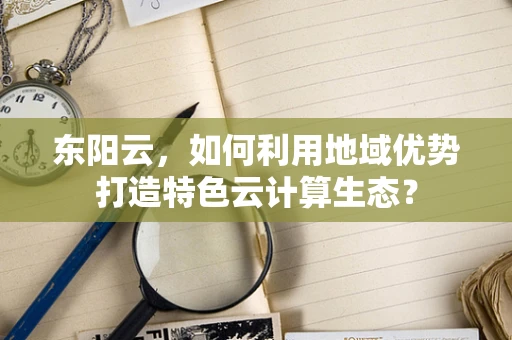 东阳云，如何利用地域优势打造特色云计算生态？